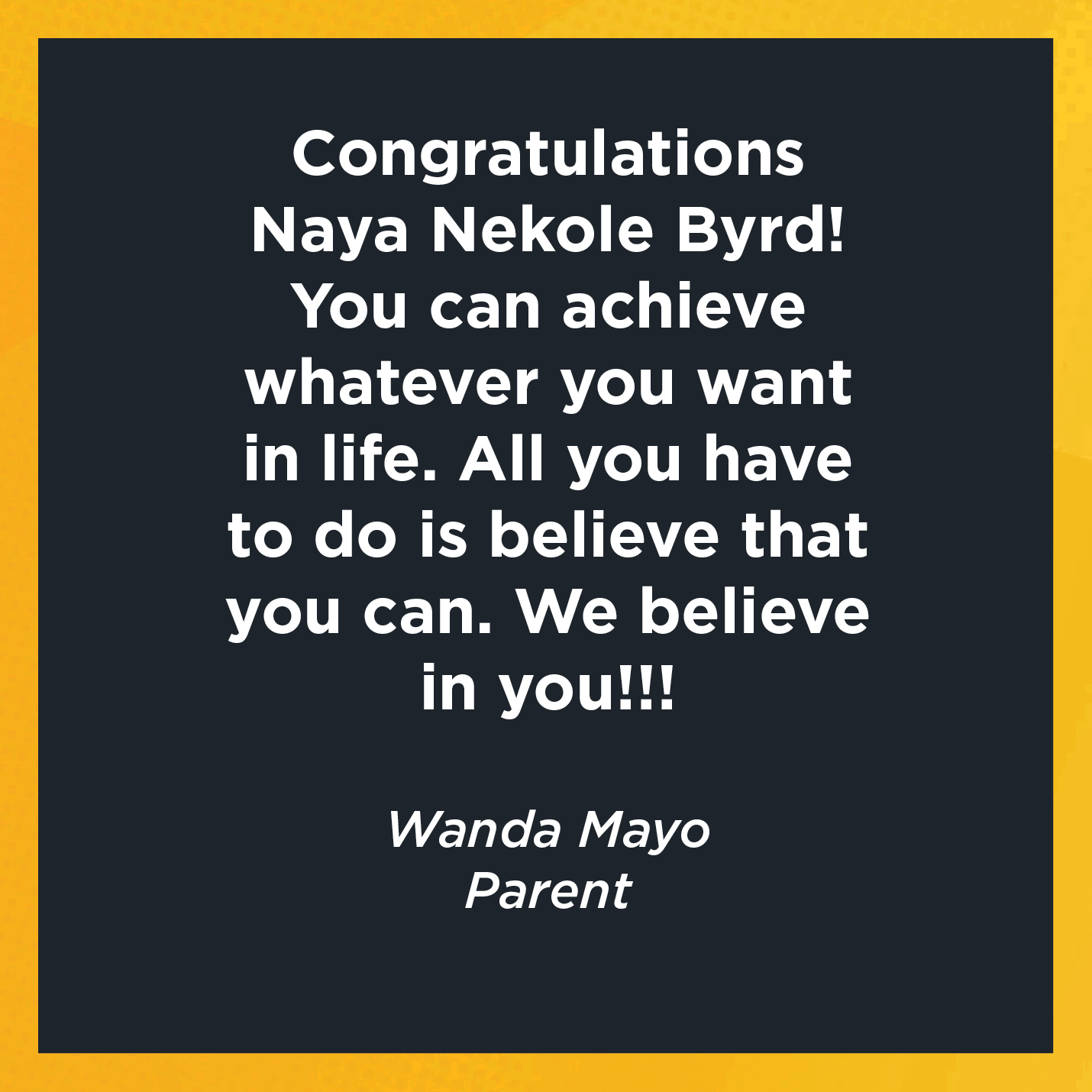 Congratulations Naya Nekole Byrd! You can achieve whatever you want in life. All you have to do is believe that you can. We believe in you!!!

Wanda Mayo
Parent